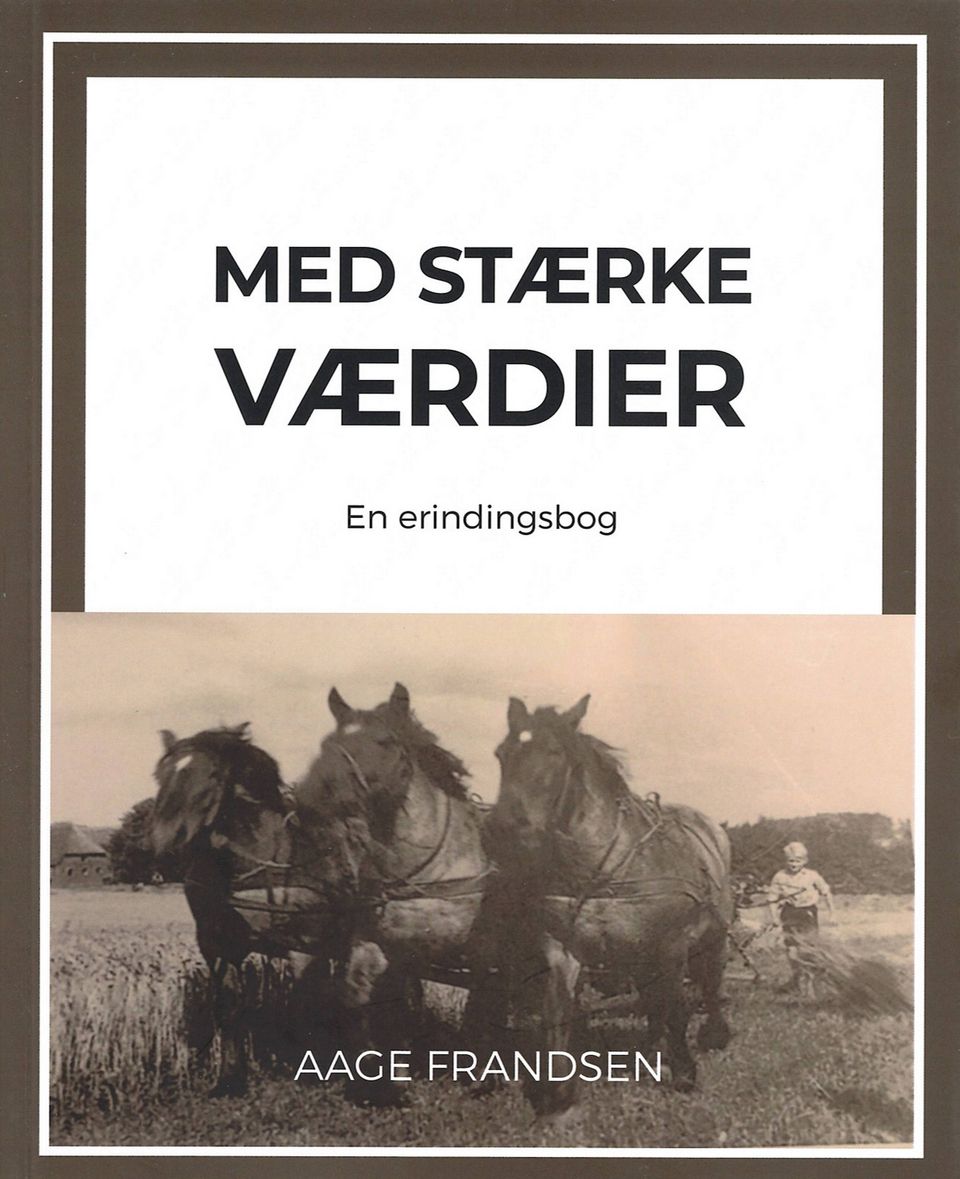 MED STÆRKE
VÆRDIER

En erindingsbog

AAGE FRANDSEN